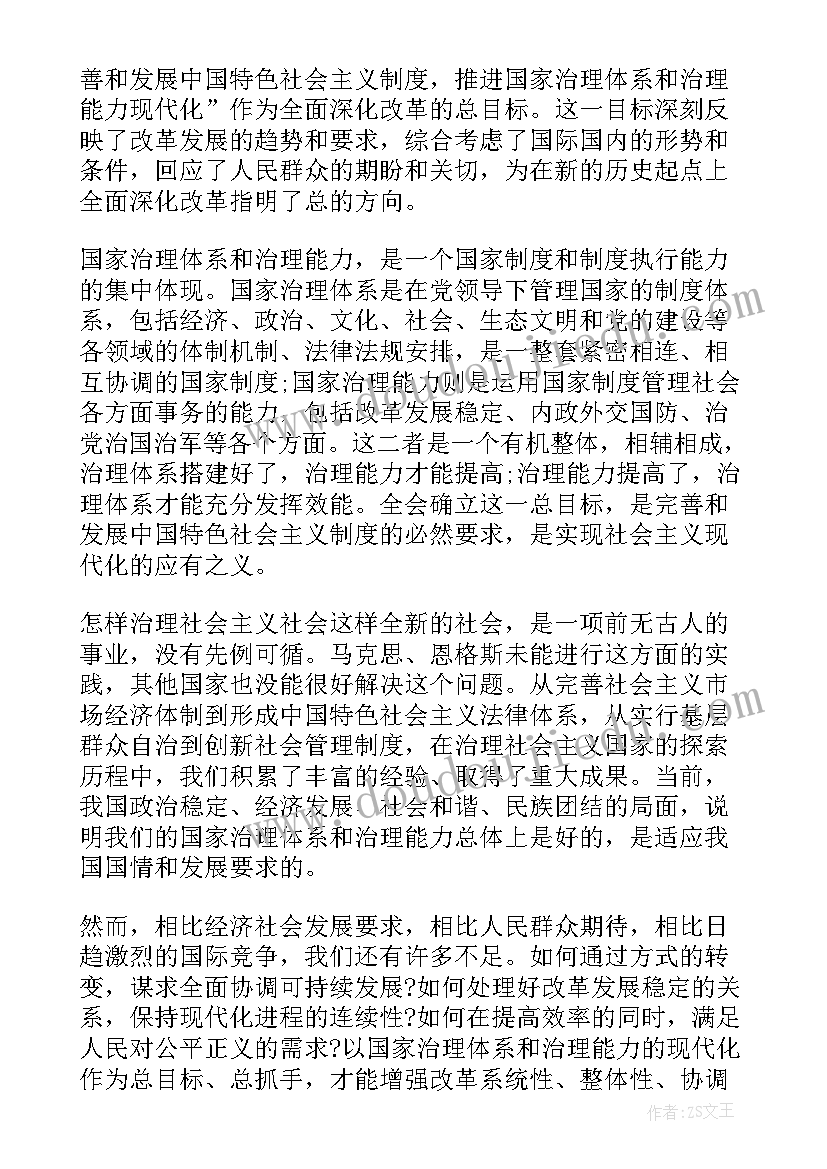 善和发展中国特色社会主义制度，推进国家治理体系和治理能力现代化”作为全面深化改革的总目标。这一目标深刻反映了改革发展的趋势和要求，综合考虑了国际国内的形势和条件，回应了人民群众的期盼和关切，为在新的历史起点上全面深化改革指明了总的方向。

国家治理体系和治理能力，是一个国家制度和制度执行能力的集中体现。国家治理体系是在党领导下管理国家的制度体系，包括经济、政治、文化、社会、生态文明和党的建设等各领域的体制机制、法律法规安排，是一整套紧密相连、相互协调的国家制度;国家治理能力则是运用国家制度管理社会各方面事务的能力，包括改革发展稳定、内政外交国防、治党治国治军等各个方面。这二者是一个有机整体，相辅相成，治理体系搭建好了，治理能力才能提高;治理能力提高了，治理体系才能充分发挥效能。全会确立这一总目标，是完善和发展中国特色社会主义制度的必然要求，是实现社会主义现代化的应有之义。

怎样治理社会主义社会这样全新的社会，是一项前无古人的事业，没有先例可循。马克思、恩格斯未能进行这方面的实践，其他国家也没能很好解决这个问题。从完善社会主义市场经济体制到形成中国特色社会主义法律体系，从实行基层群众自治到创新社会管理制度，在治理社会主义国家的探索历程中，我们积累了丰富的经验，取得了重大成果。当前，我国政治稳定、经济发展、社会和谐、民族团结的局面，说明我们的国家治理体系和治理能力总体上是好的，是适应我国国情和发展要求的。

然而，相比经济社会发展要求，相比人民群众期待，相比日趋激烈的国际竞争，我们还有许多不足。如何通过方式的转变，谋求全面协调可持续发展?如何处理好改革发展稳定的关系，保持现代化进程的连续性?如何在提高效率的同时，满足人民对公平正义的需求?以国家治理体系和治理能力的现代化作为总目标、总抓手，才能增强改革系统性、整体性、协调

作者：ZS文王